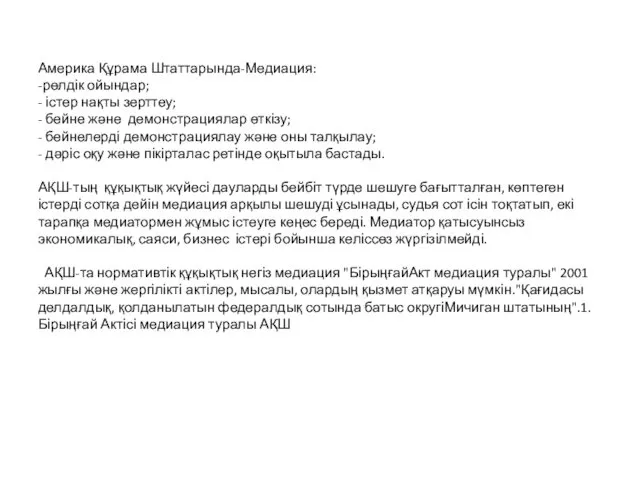 Америка Құрама Штаттарында-Медиация:
-рөлдік ойындар;
- істер нақты зерттеу;
- бейне және демонстрациялар өткізу;
- бейнелерді демонстрациялау және оны талқылау;
- дәріс оқу және пікірталас ретінде оқытыла бастады.

АҚШ-тың құқықтық жүйесі дауларды бейбіт түрде шешуге бағытталған, көптеген істерді сотқа дейін медиация арқылы шешуді ұсынады, судья сот ісін тоқтатып, екі тарапқа медиатормен жұмыс істеуге кеңес береді. Медиатор қатысуынсыз экономикалық, саяси, бизнес істері бойынша келіссөз жүргізілмейді.

АҚШ-та нормативтік құқықтық негіз медиация "БірыңғайАкт медиация туралы" 2001 жылғы және жергілікті актілер, мысалы, олардың қызмет атқаруы мүмкін."Қағидасы делдалдық, қолданылатын федералдық сотында батыс округіМичиган штатының".1. Бірыңғай Актісі медиация туралы АҚШ